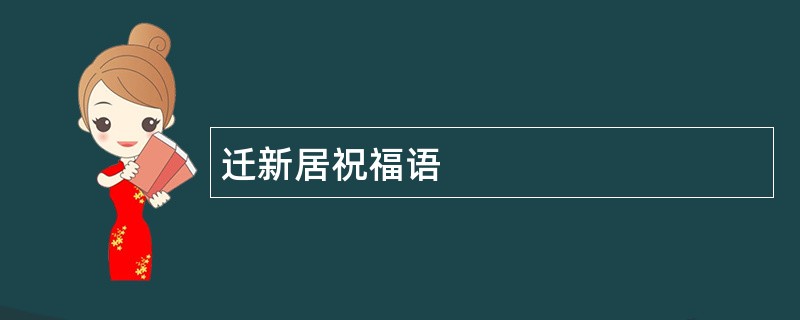 迁新居祝福语